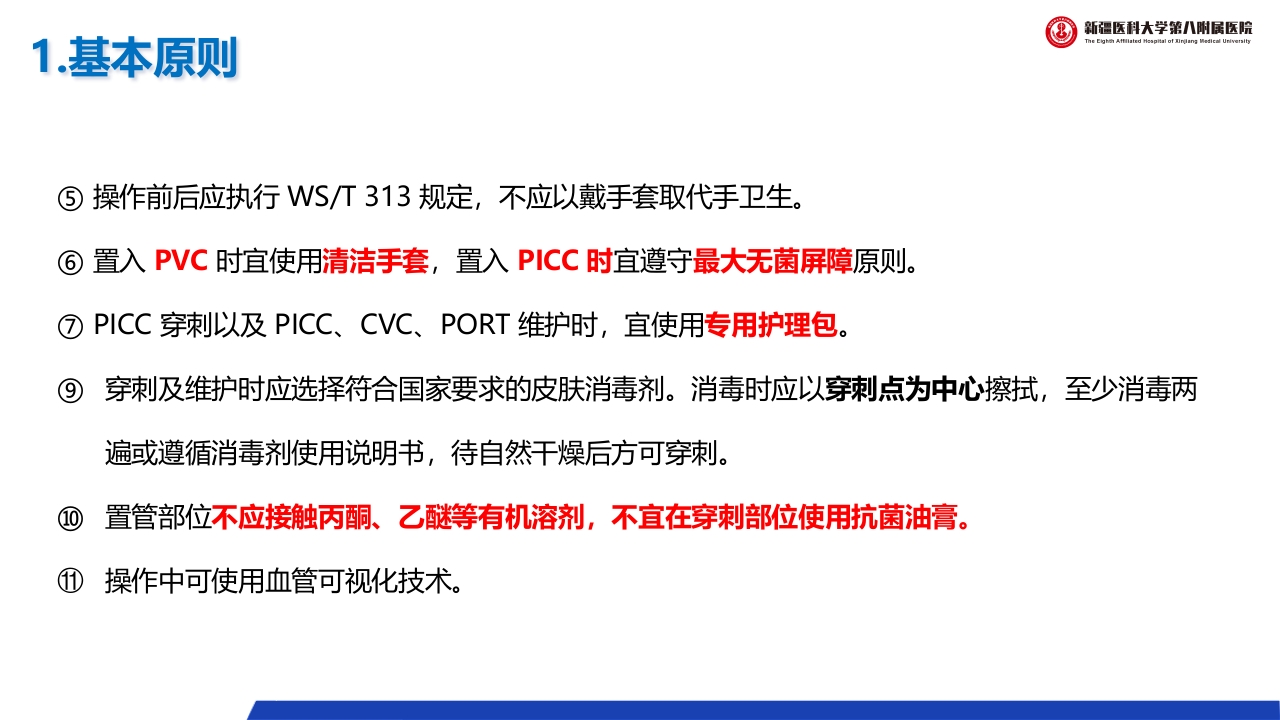 1.基本原则

新疆医科大学第八附属医院
The Eighth Affiliated Hospital of Xinjiang Medical University

⑤ 操作前后应执行 WS/T 313 规定，不应以戴手套取代手卫生。

⑥ 置入 PVC 时宜使用清洁手套，置入 PICC 时宜遵守最大无菌屏障原则。

⑦ PICC 穿刺以及 PICC、CVC、PORT 维护时，宜使用专用护理包。

⑨ 穿刺及维护时应选择符合国家要求的皮肤消毒剂。消毒时应以穿刺点为中心擦拭，至少消毒两遍或遵循消毒剂使用说明书，待自然干燥后方可穿刺。

⑩ 置管部位不应接触丙酮、乙醚等有机溶剂，不宜在穿刺部位使用抗菌油膏。

⑪ 操作中可使用血管可视化技术。